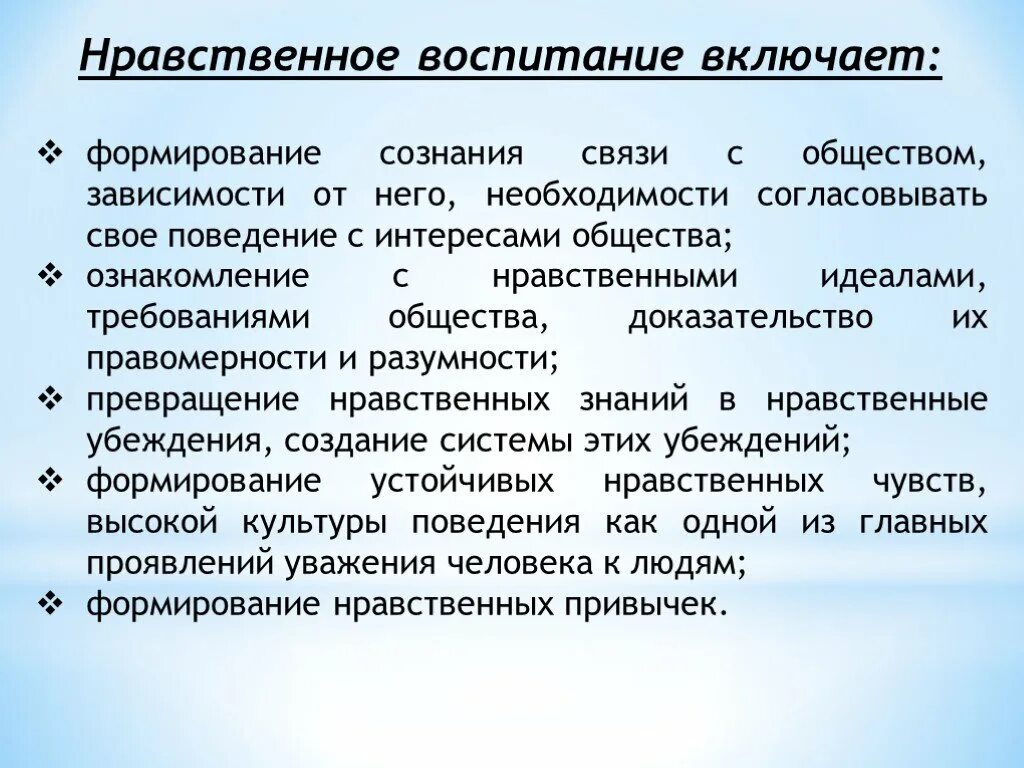 Нравственное воспитание включает:

❖ формирование сознания связи с обществом, зависимости от него, необходимости согласовывать свое поведение с интересами общества;
❖ ознакомление с нравственными идеалами, требованиями общества, доказательство их правомерности и разумности;
❖ превращение нравственных знаний в нравственные убеждения, создание системы этих убеждений;
❖ формирование устойчивых нравственных чувств, высокой культуры поведения как одной из главных проявлений уважения человека к людям;
❖ формирование нравственных привычек.